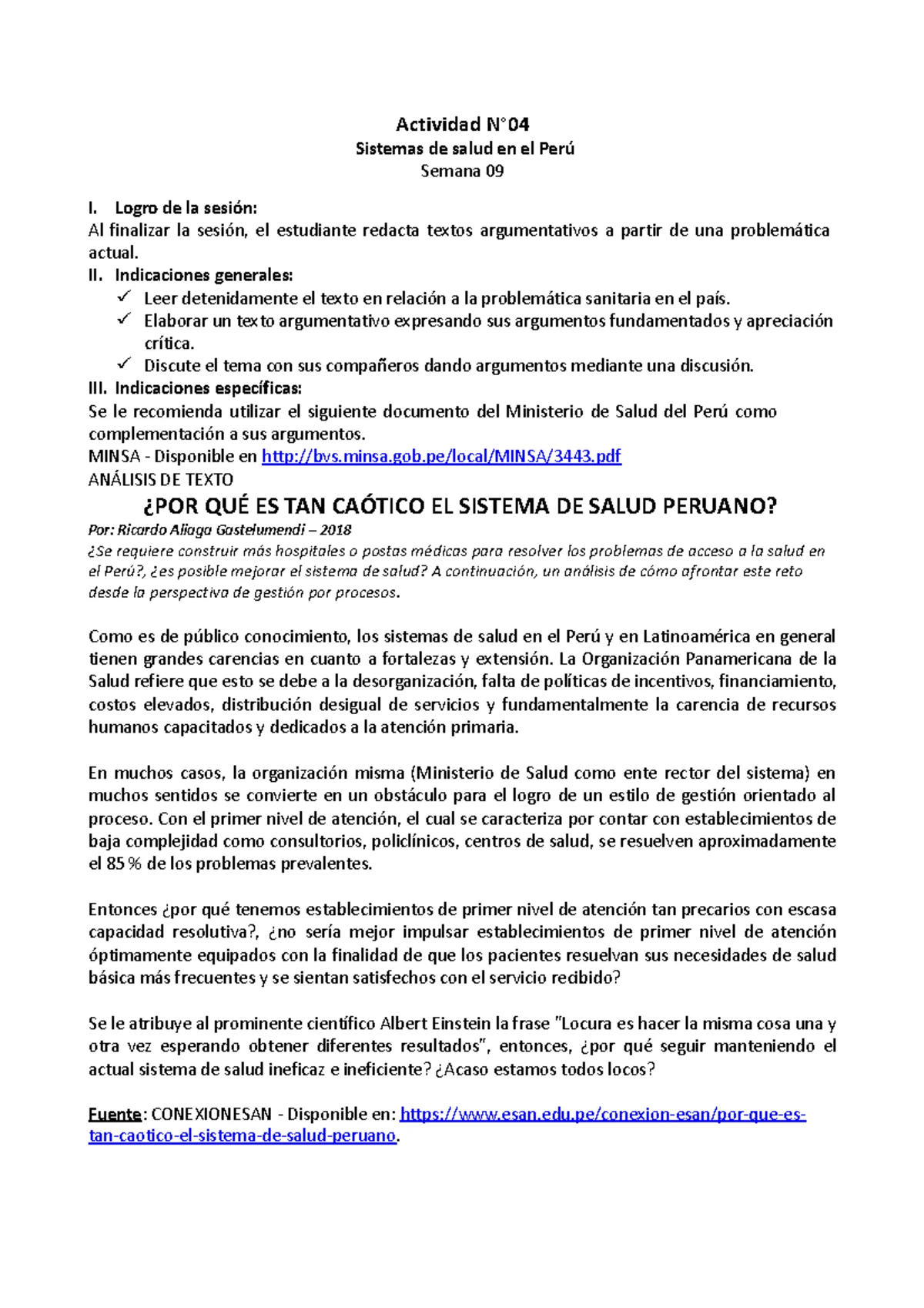 Actividad N°04
Sistemas de salud en el Perú
Semana 09

I. Logro de la sesión:
Al finalizar la sesión, el estudiante redacta textos argumentativos a partir de una problemática actual.
II. Indicaciones generales:
✓ Leer detenidamente el texto en relación a la problemática sanitaria en el país.
✓ Elaborar un texto argumentativo expresando sus argumentos fundamentados y apreciación crítica.
✓ Discute el tema con sus compañeros dando argumentos mediante una discusión.
III. Indicaciones específicas:
Se le recomienda utilizar el siguiente documento del Ministerio de Salud del Perú como complementación a sus argumentos.
MINSA - Disponible en http://bvs.minsa.gob.pe/local/MINSA/3443.pdf
ANÁLISIS DE TEXTO

¿POR QUÉ ES TAN CAÓTICO EL SISTEMA DE SALUD PERUANO?
Por: Ricardo Aliaga Gastelumendi – 2018
¿Se requiere construir más hospitales o postas médicas para resolver los problemas de acceso a la salud en el Perú?, ¿es posible mejorar el sistema de salud? A continuación, un análisis de cómo afrontar este reto desde la perspectiva de gestión por procesos.

Como es de público conocimiento, los sistemas de salud en el Perú y en Latinoamérica en general tienen grandes carencias en cuanto a fortalezas y extensión. La Organización Panamericana de la Salud refiere que esto se debe a la desorganización, falta de políticas de incentivos, financiamiento, costos elevados, distribución desigual de servicios y fundamentalmente la carencia de recursos humanos capacitados y dedicados a la atención primaria.

En muchos casos, la organización misma (Ministerio de Salud como ente rector del sistema) en muchos sentidos se convierte en un obstáculo para el logro de un estilo de gestión orientado al proceso. Con el primer nivel de atención, el cual se caracteriza por contar con establecimientos de baja complejidad como consultorios, policlínicos, centros de salud, se resuelven aproximadamente el 85 % de los problemas prevalentes.

Entonces ¿por qué tenemos establecimientos de primer nivel de atención tan precarios con escasa capacidad resolutiva?, ¿no sería mejor impulsar establecimientos de primer nivel de atención óptimamente equipados con la finalidad de que los pacientes resuelvan sus necesidades de salud básica más frecuentes y se sientan satisfechos con el servicio recibido?

Se le atribuye al prominente científico Albert Einstein la frase "Locura es hacer la misma cosa una y otra vez esperando obtener diferentes resultados", entonces, ¿por qué seguir manteniendo el actual sistema de salud ineficaz e ineficiente? ¿Acaso estamos todos locos?

Fuente: CONEXIONESAN - Disponible en: https://www.esan.edu.pe/conexion-esan/por-que-es-tan-caotico-el-sistema-de-salud-peruano.